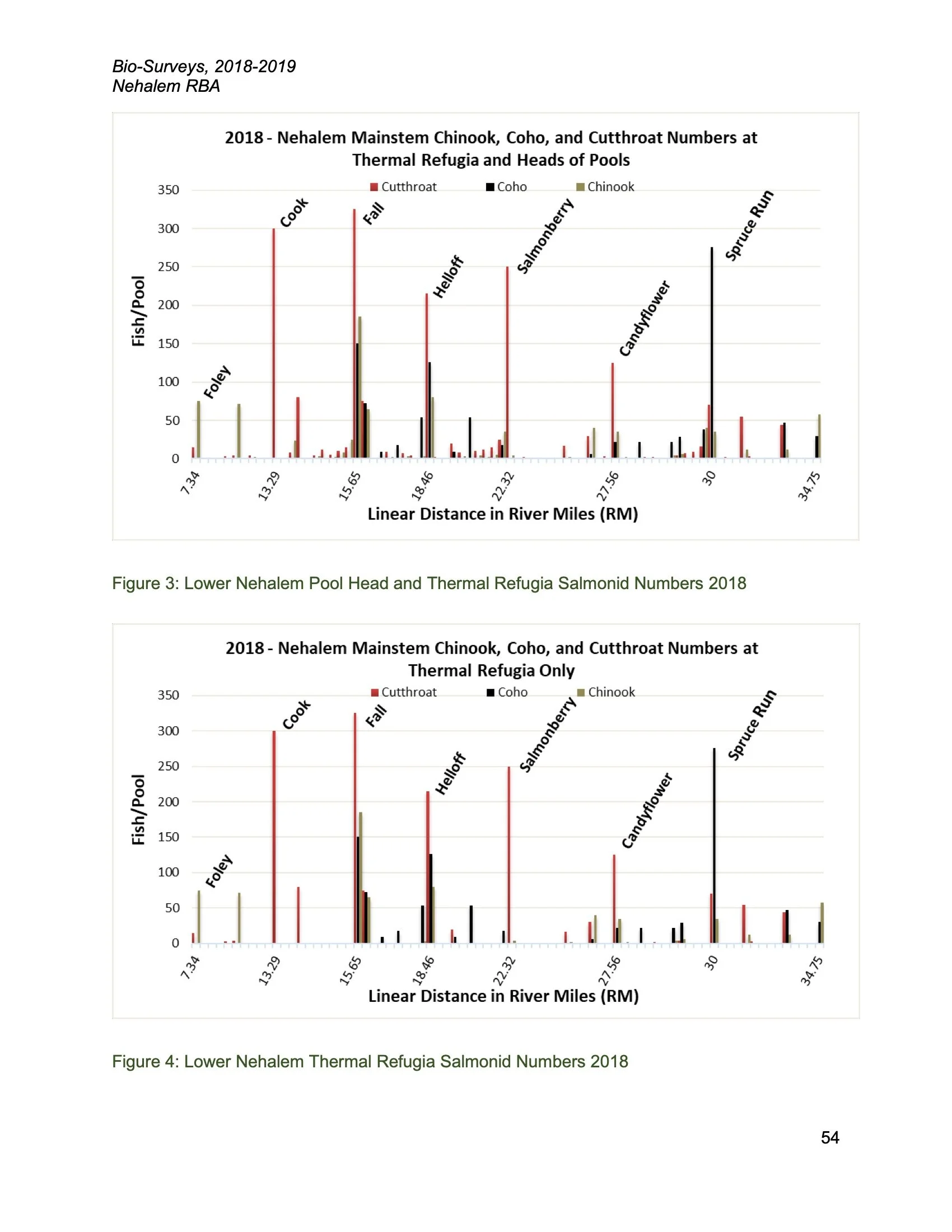 Bio-Surveys, 2018-2019
Nehalem RBA

2018 - Nehalem Mainstem Chinook, Coho, and Cutthroat Numbers at Thermal Refugia and Heads of Pools

Cutthroat Coho Chinook

Fish/Pool

350
300
250
200
150
100
50
0

Foley Cook Fall Helloff Salmonberry Candyflower Spruce Run

7.34 13.29 15.65 18.46 22.32 27.56 30 34.75

Linear Distance in River Miles (RM)

Figure 3: Lower Nehalem Pool Head and Thermal Refugia Salmonid Numbers 2018

2018 - Nehalem Mainstem Chinook, Coho, and Cutthroat Numbers at Thermal Refugia Only

Cutthroat Coho Chinook

Fish/Pool

350
300
250
200
150
100
50
0

Foley Cook Fall Helloff Salmonberry Candyflower Spruce Run

7.34 13.29 15.65 18.46 22.32 27.56 30 34.75

Linear Distance in River Miles (RM)

Figure 4: Lower Nehalem Thermal Refugia Salmonid Numbers 2018

54